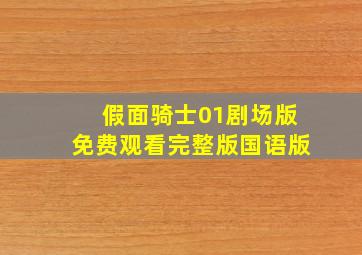 假面骑士01剧场版
免费观看完整版国语版